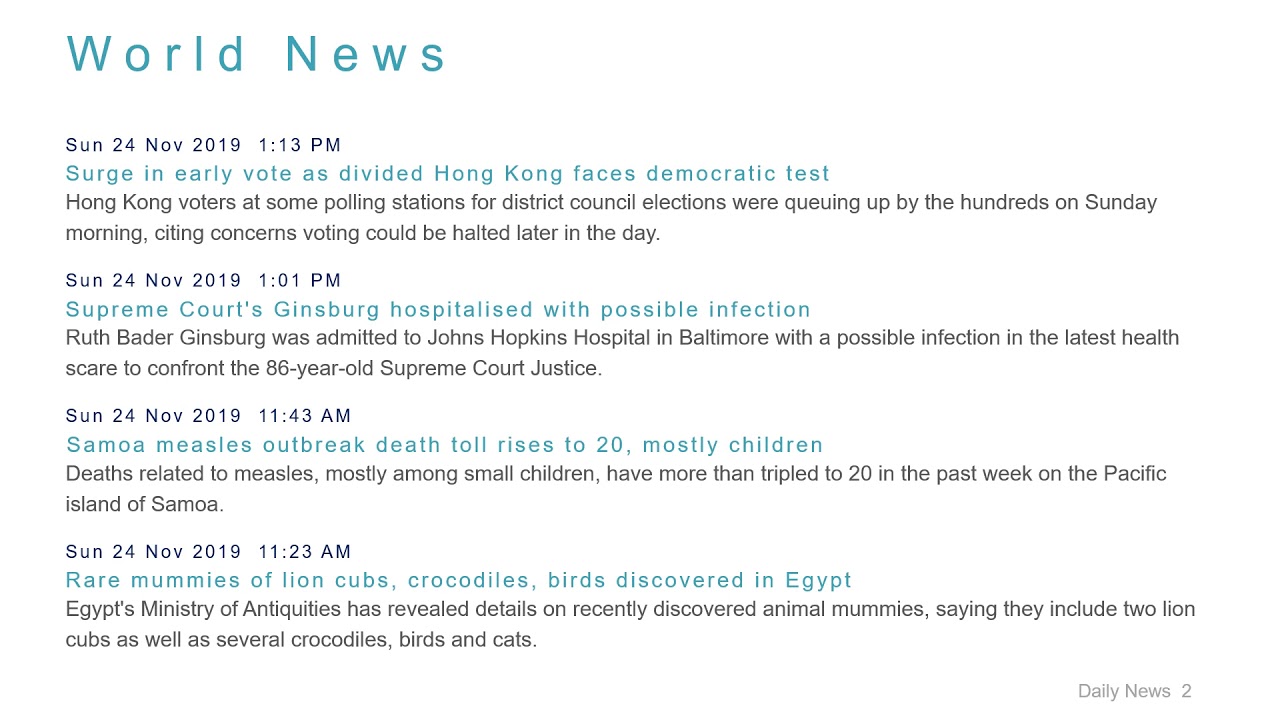 World News

Sun 24 Nov 2019 1:13 PM
Surge in early vote as divided Hong Kong faces democratic test
Hong Kong voters at some polling stations for district council elections were queuing up by the hundreds on Sunday morning, citing concerns voting could be halted later in the day.

Sun 24 Nov 2019 1:01 PM
Supreme Court's Ginsburg hospitalised with possible infection
Ruth Bader Ginsburg was admitted to Johns Hopkins Hospital in Baltimore with a possible infection in the latest health scare to confront the 86-year-old Supreme Court Justice.

Sun 24 Nov 2019 11:43 AM
Samoa measles outbreak death toll rises to 20, mostly children
Deaths related to measles, mostly among small children, have more than tripled to 20 in the past week on the Pacific island of Samoa.

Sun 24 Nov 2019 11:23 AM
Rare mummies of lion cubs, crocodiles, birds discovered in Egypt
Egypt's Ministry of Antiquities has revealed details on recently discovered animal mummies, saying they include two lion cubs as well as several crocodiles, birds and cats.

Daily News 2